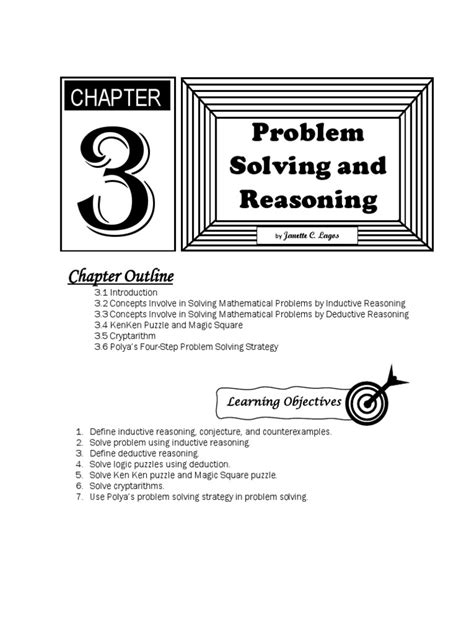 CHAPTER

3

Problem Solving and Reasoning

by Janette C. Lagos

Chapter Outline

3.1 Introduction
3.2 Concepts Involve in Solving Mathematical Problems by Inductive Reasoning
3.3 Concepts Involve in Solving Mathematical Problems by Deductive Reasoning
3.4 KenKen Puzzle and Magic Square
3.5 Cryptarithm
3.6 Polya's Four-Step Problem Solving Strategy

Learning Objectives

1. Define inductive reasoning, conjecture, and counterexamples.
2. Solve problem using inductive reasoning.
3. Define deductive reasoning.
4. Solve logic puzzles using deduction.
5. Solve Ken Ken puzzle and Magic Square puzzle.
6. Solve cryptarithms.
7. Use Polya's problem solving strategy in problem solving.